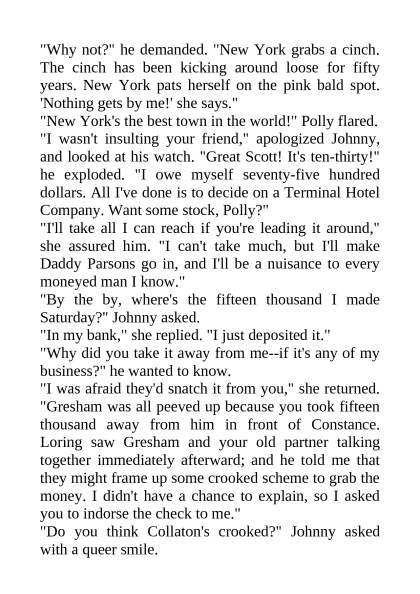 "Why not?" he demanded. "New York grabs a cinch. The cinch has been kicking around loose for fifty years. New York pats herself on the pink bald spot. 'Nothing gets by me!' she says."
"New York's the best town in the world!" Polly flared.
"I wasn't insulting your friend," apologized Johnny, and looked at his watch. "Great Scott! It's ten-thirty!" he exploded. "I owe myself seventy-five hundred dollars. All I've done is to decide on a Terminal Hotel Company. Want some stock, Polly?"
"I'll take all I can reach if you're leading it around," she assured him. "I can't take much, but I'll make Daddy Parsons go in, and I'll be a nuisance to every moneyed man I know."
"By the by, where's the fifteen thousand I made Saturday?" Johnny asked.
"In my bank," she replied. "I just deposited it."
"Why did you take it away from me--if it's any of my business?" he wanted to know.
"I was afraid they'd snatch it from you," she returned. "Gresham was all peeved up because you took fifteen thousand away from him in front of Constance. Loring saw Gresham and your old partner talking together immediately afterward; and he told me that they might frame up some crooked scheme to grab the money. I didn't have a chance to explain, so I asked you to indorse the check to me."
"Do you think Collaton's crooked?" Johnny asked with a queer smile.